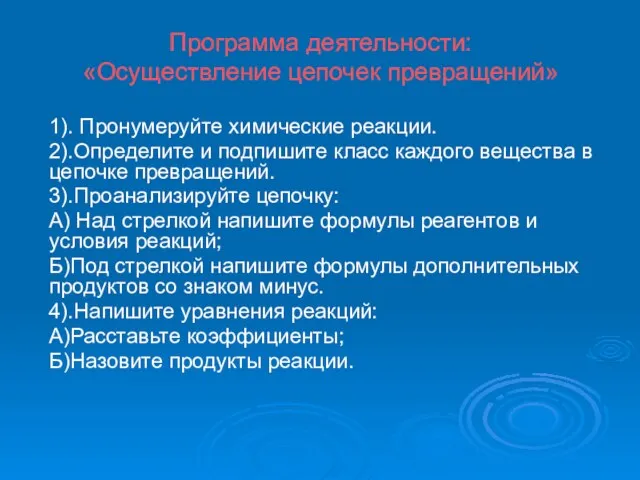 Программа деятельности:
«Осуществление цепочек превращений»

1). Пронумеруйте химические реакции.

2).Определите и подпишите класс каждого вещества в цепочке превращений.

3).Проанализируйте цепочку:

А) Над стрелкой напишите формулы реагентов и условия реакций;

Б)Под стрелкой напишите формулы дополнительных продуктов со знаком минус.

4).Напишите уравнения реакций:

А)Расставьте коэффициенты;

Б)Назовите продукты реакции.